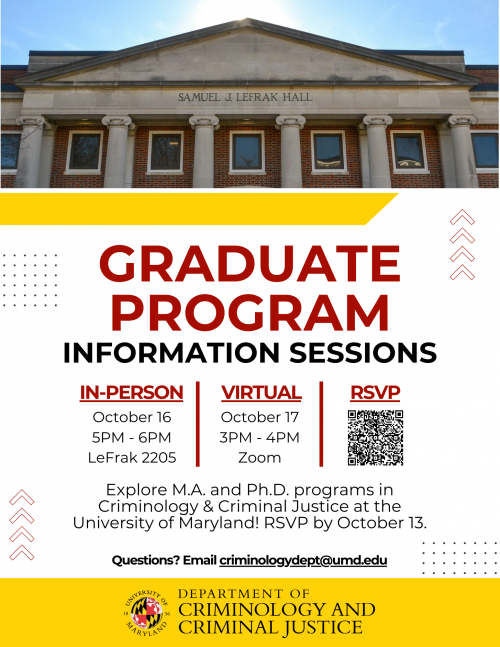 SAMUEL J. LEFRAK HALL

GRADUATE PROGRAM

INFORMATION SESSIONS

IN-PERSON
October 16
5PM - 6PM
LeFrak 2205

VIRTUAL
October 17
3PM - 4PM
Zoom

RSVP

Explore M.A. and Ph.D. programs in Criminology & Criminal Justice at the University of Maryland! RSVP by October 13.

Questions? Email criminologydept@umd.edu

UNIVERSITY OF MARYLAND

DEPARTMENT OF
CRIMINOLOGY AND
CRIMINAL JUSTICE